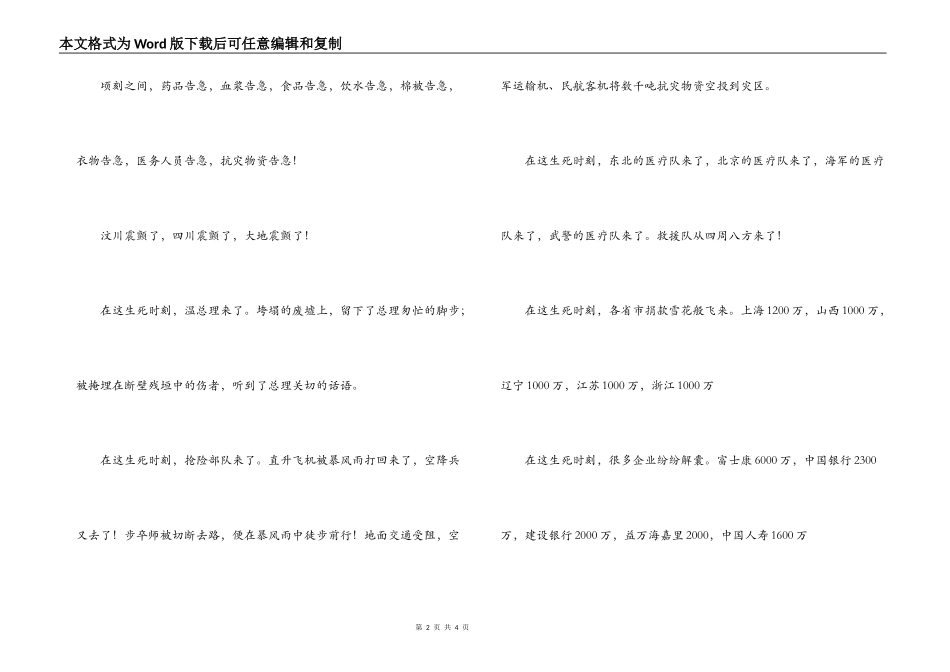 本文格式为Word版下载后可任意编辑和复制

顷刻之间，药品告急，血浆告急，食品告急，饮水告急，棉被告急，衣物告急，医务人员告急，抗灾物资告急！

汶川震颤了，四川震颤了，大地震颤了！

在这生死时刻，温总理来了。垮塌的废墟上，留下了总理匆忙的脚步；被掩埋在断壁残垣中的伤者，听到了总理关切的话语。

在这生死时刻，抢险部队来了。直升飞机被暴风雨打回来了，空降兵又去了！步卒师被切断去路，便在暴风雨中徒步前行！地面交通受阻，空军运输机、民航客机将数千吨抗灾物资空投到灾区。

在这生死时刻，东北的医疗队来了，北京的医疗队来了，海军的医疗队来了，武警的医疗队来了。救援队从四周八方来了！

在这生死时刻，各省市捐款雪花般飞来。上海1200万，山西1000万，辽宁1000万，江苏1000万，浙江1000万

在这生死时刻，很多企业纷纷解囊。富士康6000万，中国银行2300万，建设银行2000万，益万海嘉里2000，中国人寿1600万

第 2 页 共 4 页